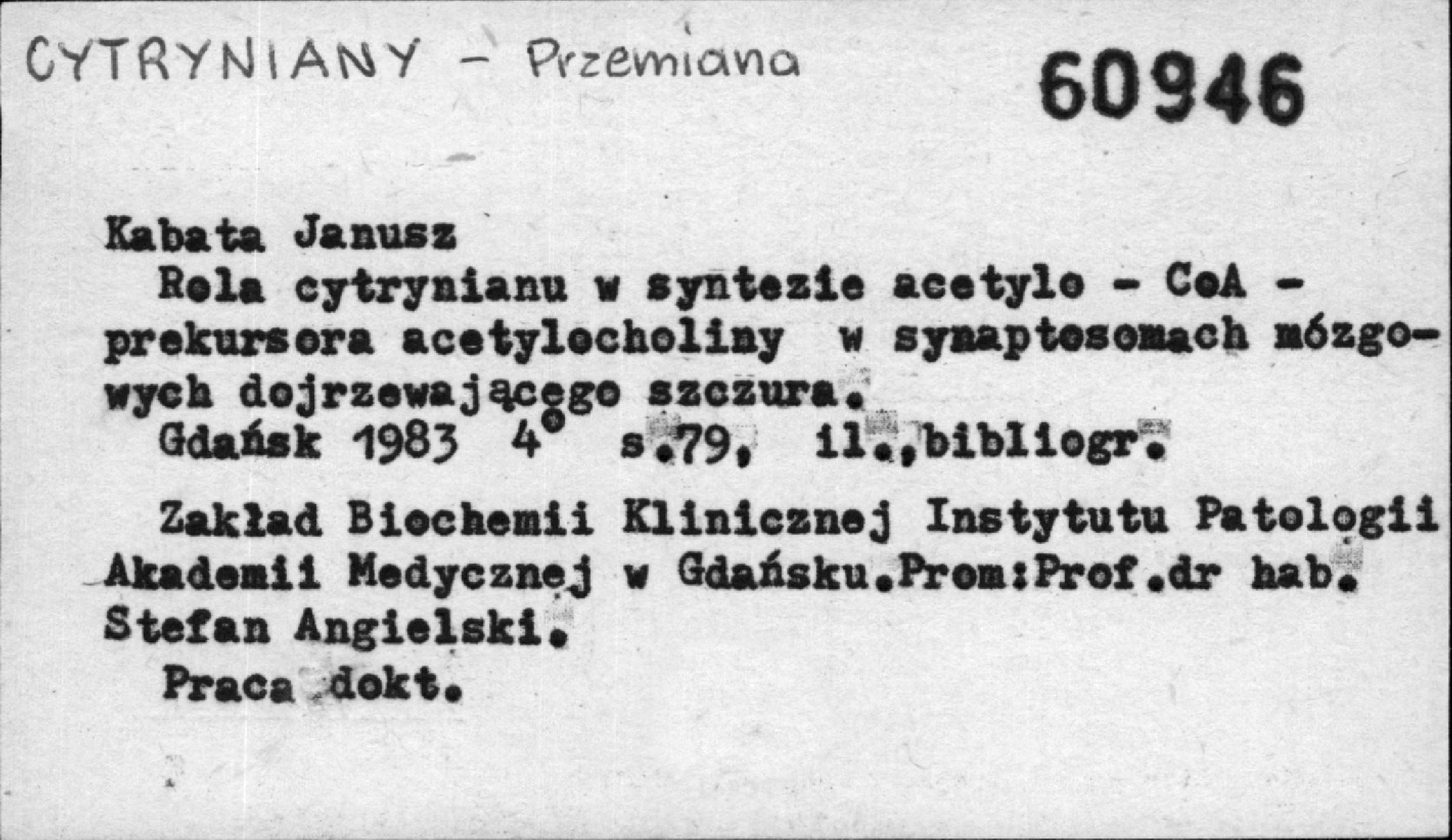 CYTRYNIANY - Przemiana

60946

Kabata Janusz

Rola cytrynianu w syntezie acetylo - CoA - prekursora acetylocholiny w synaptosomach mózgowych dojrzewającego szczura.

Gdańsk 1983 4° s.79, il.,bibliogr.

Zakład Biochemii Klinicznej Instytutu Patologii Akademii Medycznej w Gdańsku.Prom:Prof.dr hab. Stefan Angielski.

Praca dokt.